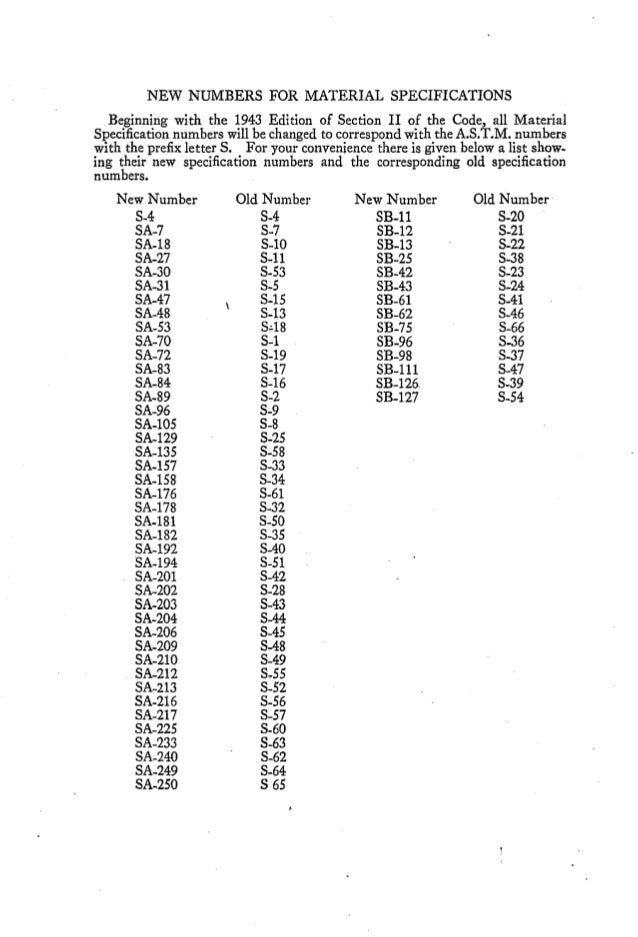 NEW NUMBERS FOR MATERIAL SPECIFICATIONS

Beginning with the 1943 Edition of Section II of the Code, all Material Specification numbers will be changed to correspond with the A.S.T.M. numbers with the prefix letter S. For your convenience there is given below a list showing their new specification numbers and the corresponding old specification numbers.

| New Number | Old Number |
|---|---|
| S-4 | S-4 |
| SA-7 | S-7 |
| SA-18 | S-10 |
| SA-27 | S-11 |
| SA-30 | S-53 |
| SA-31 | S-5 |
| SA-47 | S-15 |
| SA-48 | S-13 |
| SA-53 | S-18 |
| SA-70 | S-1 |
| SA-72 | S-19 |
| SA-83 | S-17 |
| SA-84 | S-16 |
| SA-89 | S-2 |
| SA-96 | S-9 |
| SA-105 | S-8 |
| SA-129 | S-25 |
| SA-135 | S-58 |
| SA-157 | S-33 |
| SA-158 | S-34 |
| SA-176 | S-61 |
| SA-178 | S-32 |
| SA-181 | S-50 |
| SA-182 | S-35 |
| SA-192 | S-40 |
| SA-194 | S-51 |
| SA-201 | S-42 |
| SA-202 | S-28 |
| SA-203 | S-43 |
| SA-204 | S-44 |
| SA-206 | S-45 |
| SA-209 | S-48 |
| SA-210 | S-49 |
| SA-212 | S-55 |
| SA-213 | S-52 |
| SA-216 | S-56 |
| SA-217 | S-57 |
| SA-225 | S-60 |
| SA-233 | S-63 |
| SA-240 | S-62 |
| SA-249 | S-64 |
| SA-250 | S 65 |

| New Number | Old Number |
|---|---|
| SB-11 | S-20 |
| SB-12 | S-21 |
| SB-13 | S-22 |
| SB-25 | S-38 |
| SB-42 | S-23 |
| SB-43 | S-24 |
| SB-61 | S-41 |
| SB-62 | S-46 |
| SB-75 | S-66 |
| SB-96 | S-36 |
| SB-98 | S-37 |
| SB-111 | S-47 |
| SB-126 | S-39 |
| SB-127 | S-54 |